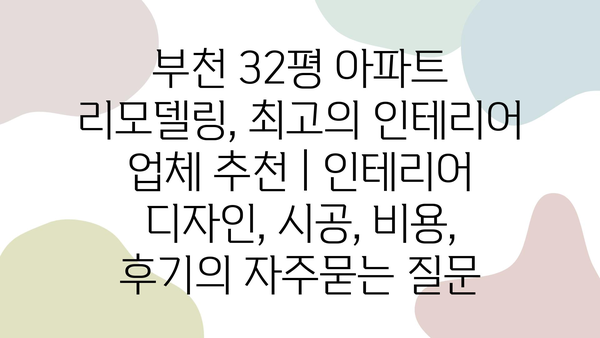 부천 32평 아파트 리모델링, 최고의 인테리어 업체 추천 | 인테리어 디자인, 시공, 비용, 후기의 자주묻는 질문